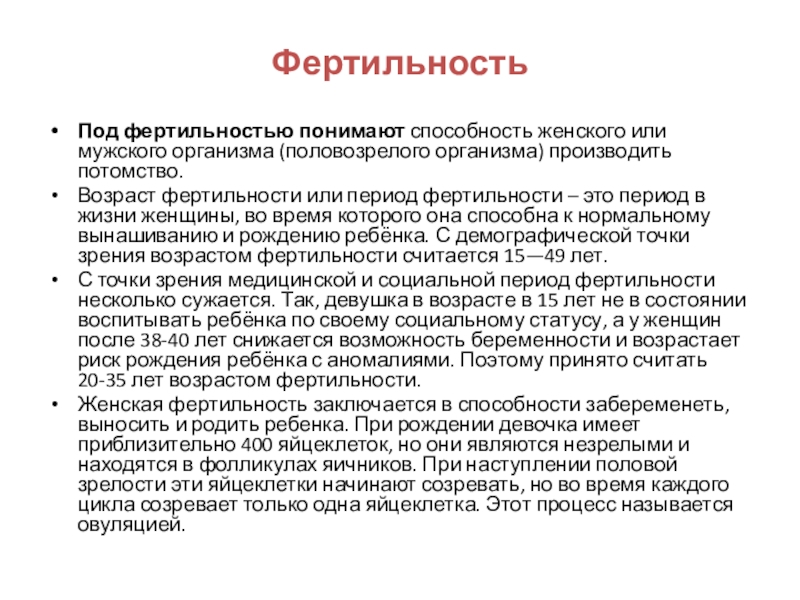 Фертильность

• Под фертильностью понимают способность женского или мужского организма (половозрелого организма) производить потомство.

• Возраст фертильности или период фертильности – это период в жизни женщины, во время которого она способна к нормальному вынашиванию и рождению ребёнка. С демографической точки зрения возрастом фертильности считается 15—49 лет.

• С точки зрения медицинской и социальной период фертильности несколько сужается. Так, девушка в возрасте в 15 лет не в состоянии воспитывать ребёнка по своему социальному статусу, а у женщин после 38-40 лет снижается возможность беременности и возрастает риск рождения ребёнка с аномалиями. Поэтому принято считать 20-35 лет возрастом фертильности.

• Женская фертильность заключается в способности забеременеть, выносить и родить ребенка. При рождении девочка имеет приблизительно 400 яйцеклеток, но они являются незрелыми и находятся в фолликулах яичников. При наступлении половой зрелости эти яйцеклетки начинают созревать, но во время каждого цикла созревает только одна яйцеклетка. Этот процесс называется овуляцией.